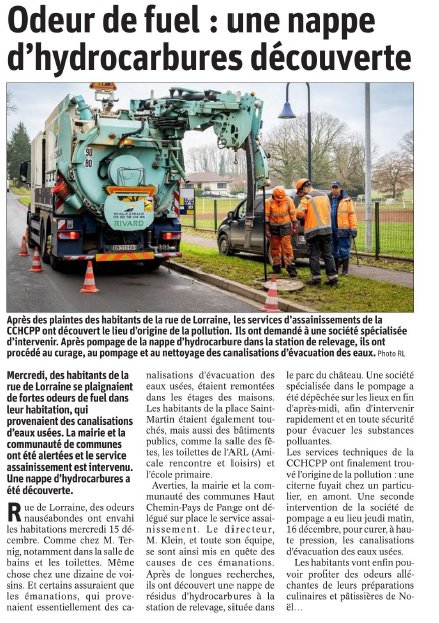 Odeur de fuel : une nappe d'hydrocarbures découverte

90
80
RIVARD

Après des plaintes des habitants de la rue de Lorraine, les services d'assainissements de la CCHCPP ont découvert le lieu d'origine de la pollution. Ils ont demandé à une société spécialisée d'intervenir. Après pompage de la nappe d'hydrocarbure dans la station de relevage, ils ont procédé au curage, au pompage et au nettoyage des canalisations d'évacuation des eaux. Photo RL

Mercredi, des habitants de la rue de Lorraine se plaignaient de fortes odeurs de fuel dans leur habitation, qui provenaient des canalisations d'eaux usées. La mairie et la communauté de communes ont été alertées et le service assainissement est intervenu. Une nappe d'hydrocarbures a été découverte.

Rue de Lorraine, des odeurs nauséabondes ont envahi les habitations mercredi 15 décembre. Comme chez M. Ternig, notamment dans la salle de bains et les toilettes. Même chose chez une dizaine de voisins. Et certains assuraient que les émanations, qui provenaient essentiellement des canalisations d'évacuation des eaux usées, étaient remontées dans les étages des maisons. Les habitants de la place Saint-Martin étaient également touchés, mais aussi des bâtiments publics, comme la salle des fêtes, les toilettes de l'ARL (Amicale rencontre et loisirs) et l'école primaire.

Averties, la mairie et la communauté des communes Haut Chemin-Pays de Pange ont délégué sur place le service assainissement. Le directeur, M. Klein, et toute son équipe, se sont ainsi mis en quête des causes de ces émanations. Après de longues recherches, ils ont découvert une nappe de résidus d'hydrocarbures à la station de relevage, située dans le parc du château. Une société spécialisée dans le pompage a été dépêchée sur les lieux en fin d'après-midi, afin d'intervenir rapidement et en toute sécurité pour évacuer les substances polluantes.

Les services techniques de la CCHCPP ont finalement trouvé l'origine de la pollution : une citerne fuyait chez un particulier, en amont. Une seconde intervention de la société de pompage a eu lieu jeudi matin, 16 décembre, pour curer, à haute pression, les canalisations d'évacuation des eaux usées.

Les habitants vont enfin pouvoir profiter des odeurs alléchantes de leurs préparations culinaires et pâtissières de Noël…